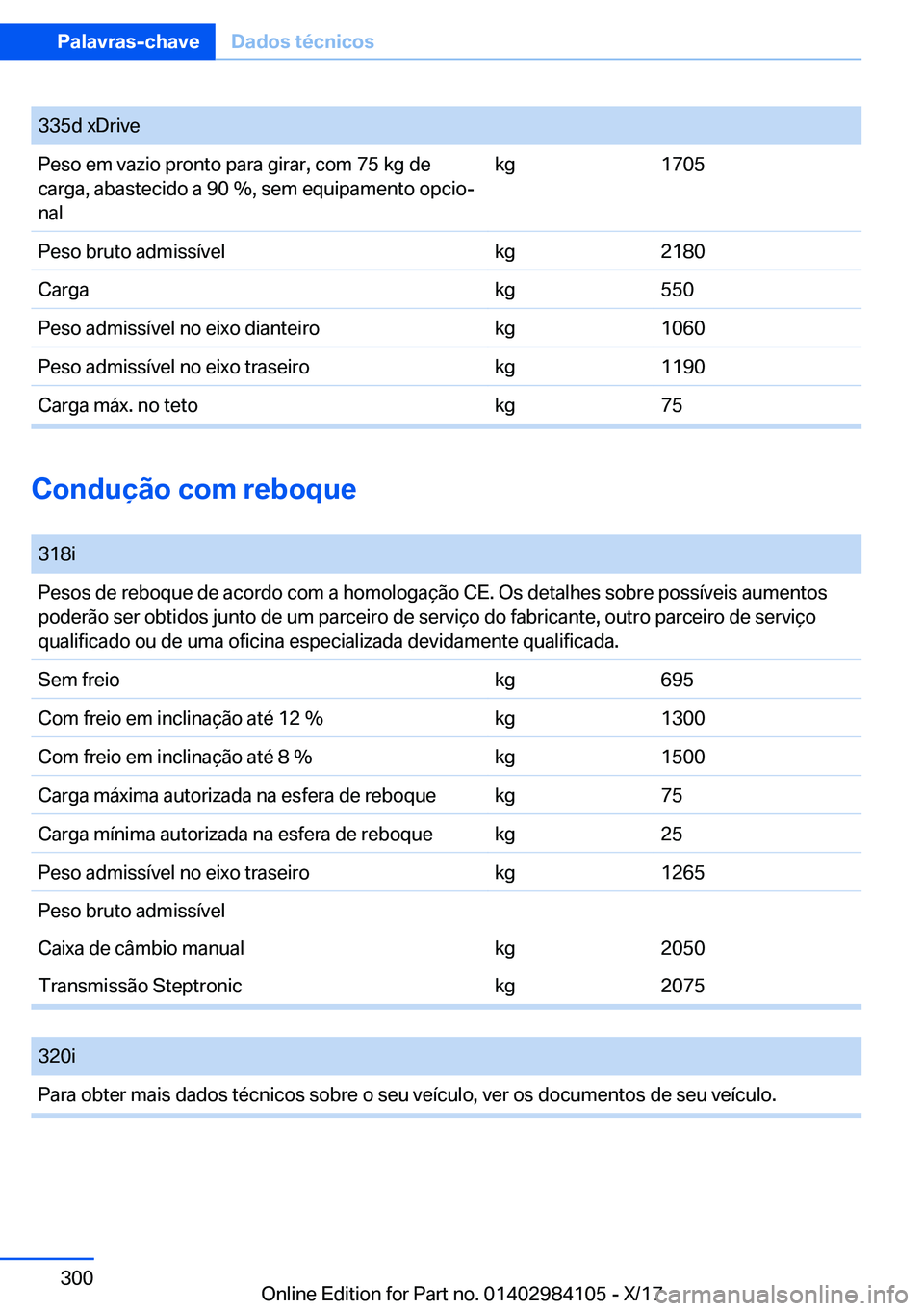 Palavras-chave Dados técnicos

| 335d xDrive | | |
|---|---|---|
| Peso em vazio pronto para girar, com 75 kg de carga, abastecido a 90 %, sem equipamento opcional | kg | 1705 |
| Peso bruto admissível | kg | 2180 |
| Carga | kg | 550 |
| Peso admissível no eixo dianteiro | kg | 1060 |
| Peso admissível no eixo traseiro | kg | 1190 |
| Carga máx. no teto | kg | 75 |

Condução com reboque

| 318i | | |
|---|---|---|
| Pesos de reboque de acordo com a homologação CE. Os detalhes sobre possíveis aumentos poderão ser obtidos junto de um parceiro de serviço do fabricante, outro parceiro de serviço qualificado ou de uma oficina especializada devidamente qualificada. | | |
| Sem freio | kg | 695 |
| Com freio em inclinação até 12 % | kg | 1300 |
| Com freio em inclinação até 8 % | kg | 1500 |
| Carga máxima autorizada na esfera de reboque | kg | 75 |
| Carga mínima autorizada na esfera de reboque | kg | 25 |
| Peso admissível no eixo traseiro | kg | 1265 |
| Peso bruto admissível | | |
| Caixa de câmbio manual | kg | 2050 |
| Transmissão Steptronic | kg | 2075 |

| 320i |
|---|
| Para obter mais dados técnicos sobre o seu veículo, ver os documentos de seu veículo. |

300

Online Edition for Part no. 01402984105 - X/17 carmanualsonline.info